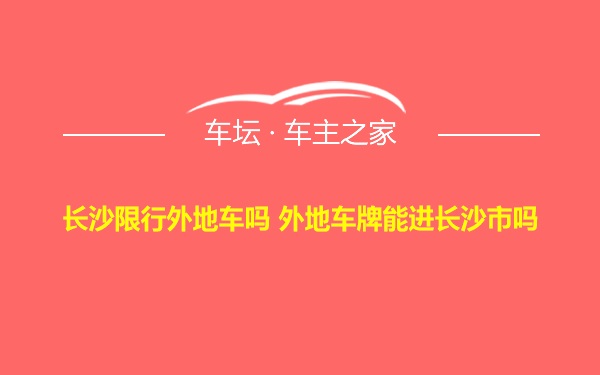 车坛 · 车主之家

长沙限行外地车吗 外地车牌能进长沙市吗